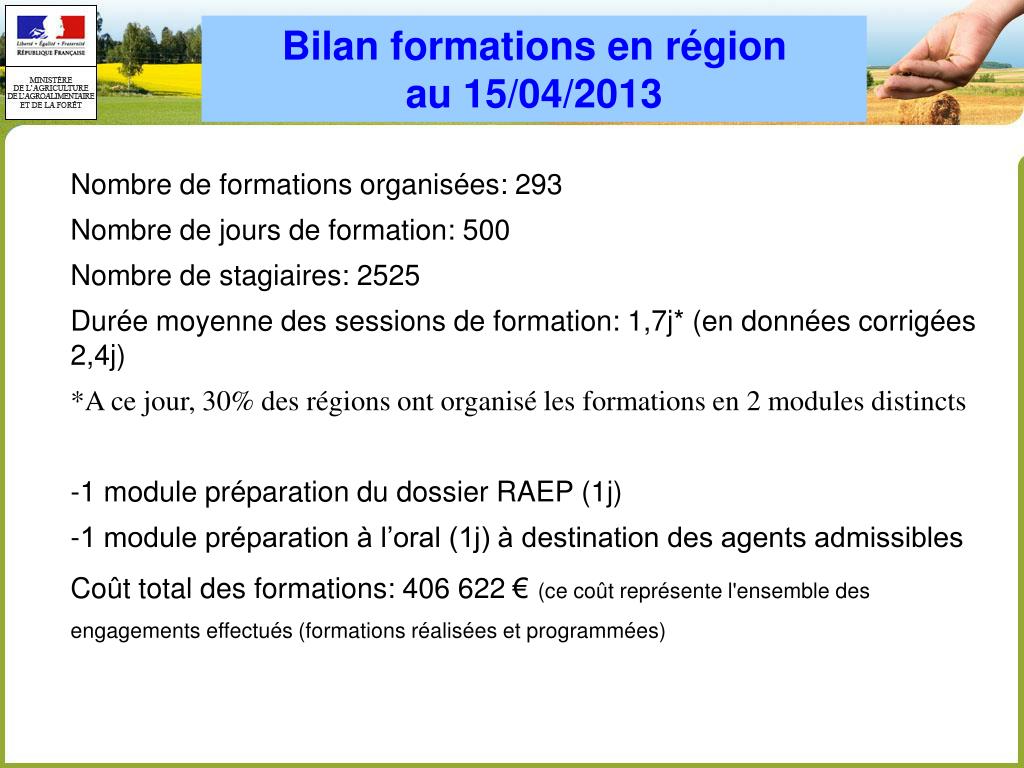 Liberté • Égalité • Fraternité
RÉPUBLIQUE FRANÇAISE

MINISTÈRE
DE L'AGRICULTURE
DE L'AGROALIMENTAIRE
ET DE LA FORÊT

Bilan formations en région
au 15/04/2013

Nombre de formations organisées: 293

Nombre de jours de formation: 500

Nombre de stagiaires: 2525

Durée moyenne des sessions de formation: 1,7j* (en données corrigées 2,4j)

*A ce jour, 30% des régions ont organisé les formations en 2 modules distincts

-1 module préparation du dossier RAEP (1j)

-1 module préparation à l'oral (1j) à destination des agents admissibles

Coût total des formations: 406 622 € (ce coût représente l'ensemble des engagements effectués (formations réalisées et programmées)